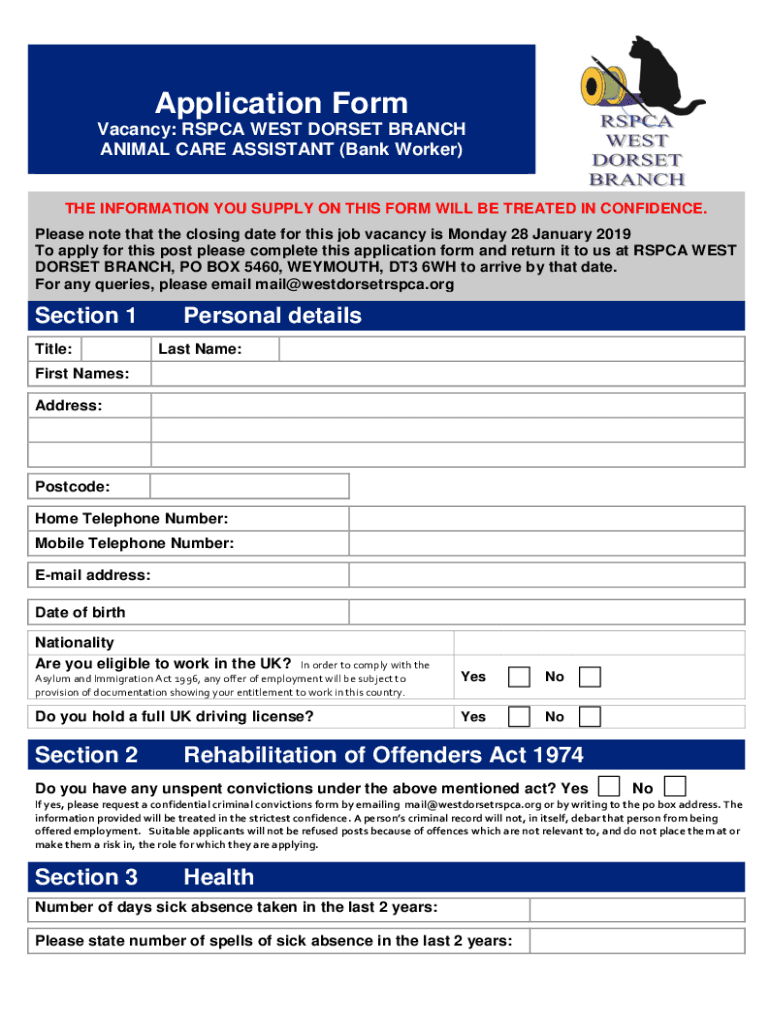 Application Form
Vacancy: RSPCA WEST DORSET BRANCH
ANIMAL CARE ASSISTANT (Bank Worker)

RSPCA WEST DORSET BRANCH

THE INFORMATION YOU SUPPLY ON THIS FORM WILL BE TREATED IN CONFIDENCE.

Please note that the closing date for this job vacancy is Monday 28 January 2019
To apply for this post please complete this application form and return it to us at RSPCA WEST DORSET BRANCH, PO BOX 5460, WEYMOUTH, DT3 6WH to arrive by that date.
For any queries, please email mail@westdorsetrspca.org

Section 1 Personal details

Title: Last Name:
First Names:
Address:

Postcode:

Home Telephone Number:
Mobile Telephone Number:

E-mail address:

Date of birth

Nationality
Are you eligible to work in the UK? In order to comply with the Asylum and Immigration Act 1996, any offer of employment will be subject to provision of documentation showing your entitlement to work in this country. Yes No

Do you hold a full UK driving license? Yes No

Section 2 Rehabilitation of Offenders Act 1974

Do you have any unspent convictions under the above mentioned act? Yes No
If yes, please request a confidential criminal convictions form by emailing mail@westdorsetrspca.org or by writing to the po box address. The information provided will be treated in the strictest confidence. A person's criminal record will not, in itself, debar that person from being offered employment. Suitable applicants will not be refused posts because of offences which are not relevant to, and do not place them at or make them a risk in, the role for which they are applying.

Section 3 Health

Number of days sick absence taken in the last 2 years:

Please state number of spells of sick absence in the last 2 years: